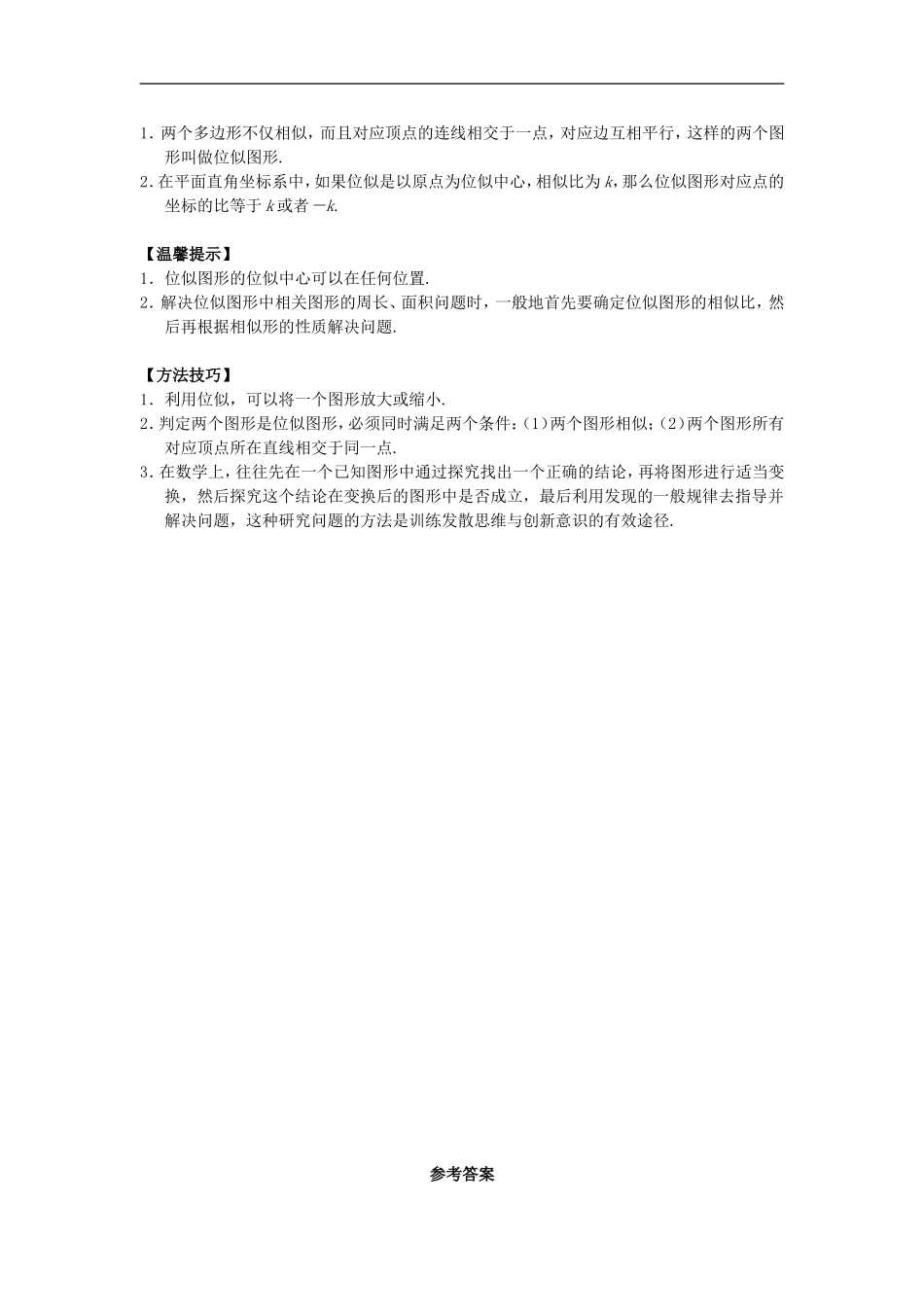 1. 两个多边形不仅相似，而且对应顶点的连线相交于一点，对应边互相平行，这样的两个图形叫做位似图形.
2. 在平面直角坐标系中，如果位似是以原点为位似中心，相似比为 $k$，那么位似图形对应点的坐标的比等于 $k$ 或者 $-k$.

【温馨提示】
1. 位似图形的位似中心可以在任何位置.
2. 解决位似图形中相关图形的周长、面积问题时，一般地首先要确定位似图形的相似比，然后再根据相似形的性质解决问题.

【方法技巧】
1. 利用位似，可以将一个图形放大或缩小.
2. 判定两个图形是位似图形，必须同时满足两个条件：(1)两个图形相似；(2)两个图形所有对应顶点所在直线相交于同一点.
3. 在数学上，往往先在一个已知图形中通过探究找出一个正确的结论，再将图形进行适当变换，然后探究这个结论在变换后的图形中是否成立，最后利用发现的一般规律去指导并解决问题，这种研究问题的方法是训练发散思维与创新意识的有效途径.

参考答案